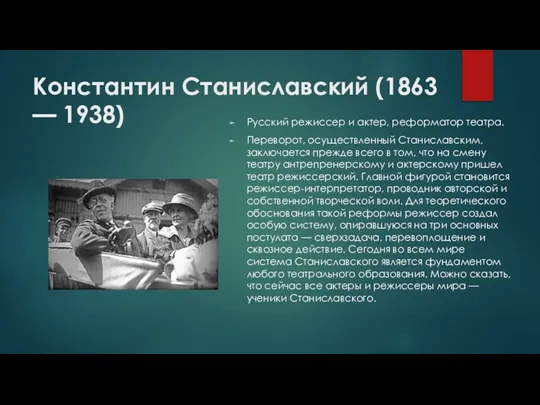 Константин Станиславский (1863 — 1938)

Русский режиссер и актер, реформатор театра.

Переворот, осуществленный Станиславским, заключается прежде всего в том, что на смену театру антрепренерскому и актерскому пришел театр режиссерский. Главной фигурой становится режиссер-интерпретатор, проводник авторской и собственной творческой воли. Для теоретического обоснования такой реформы режиссер создал особую систему, опиравшуюся на три основных постулата — сверхзадача, перевоплощение и сквозное действие. Сегодня во всем мире система Станиславского является фундаментом любого театрального образования. Можно сказать, что сейчас все актеры и режиссеры мира — ученики Станиславского.